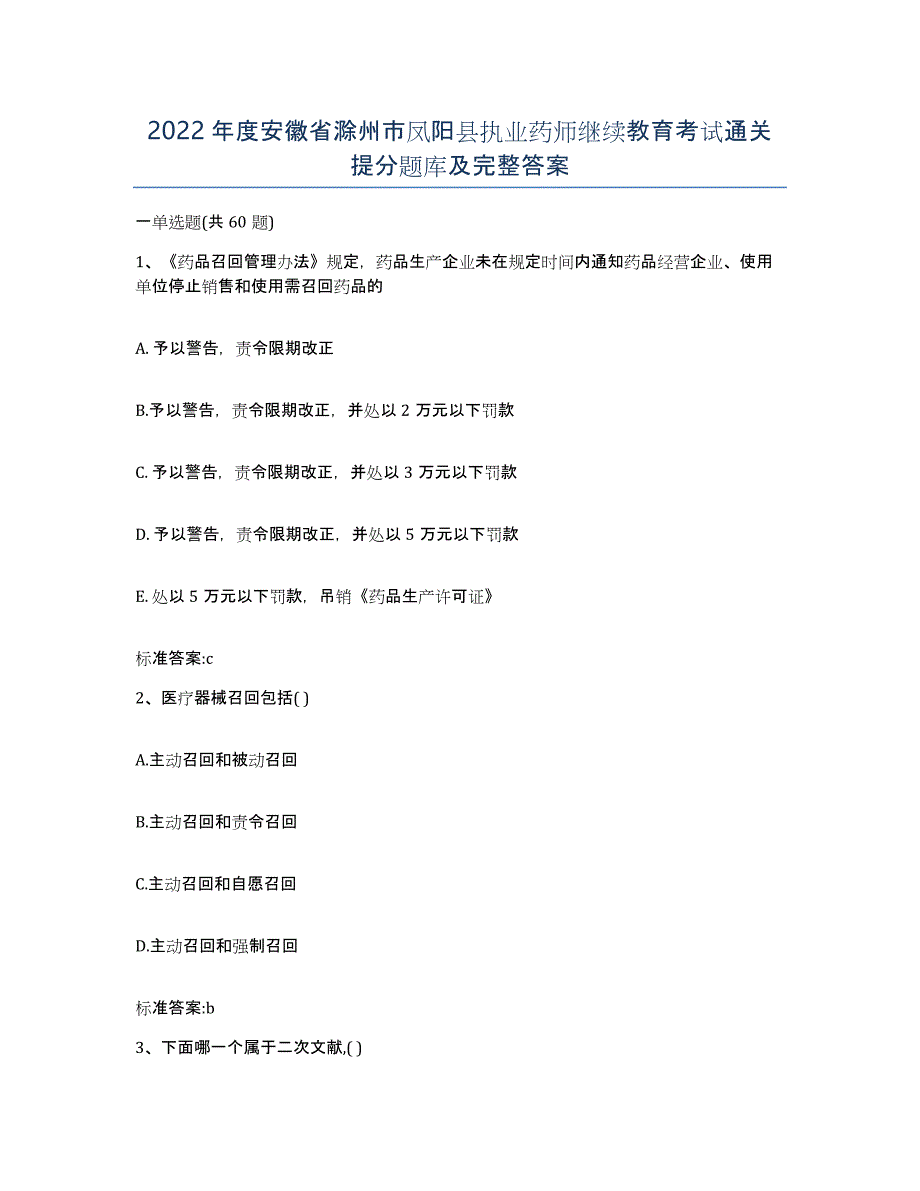 2022年度安徽省滁州市凤阳县执业药师继续教育考试通关提分题库及完整答案

一单选题(共60题)

1、《药品召回管理办法》规定，药品生产企业未在规定时间内通知药品经营企业、使用单位停止销售和使用需召回药品的

A. 予以警告，责令限期改正

B.予以警告，责令限期改正，并处以2万元以下罚款

C. 予以警告，责令限期改正，并处以3万元以下罚款

D. 予以警告，责令限期改正，并处以5万元以下罚款

E. 处以5万元以下罚款，吊销《药品生产许可证》

标准答案:c

2、医疗器械召回包括( )

A.主动召回和被动召回

B.主动召回和责令召回

C.主动召回和自愿召回

D.主动召回和强制召回

标准答案:b

3、下面哪一个属于二次文献,( )